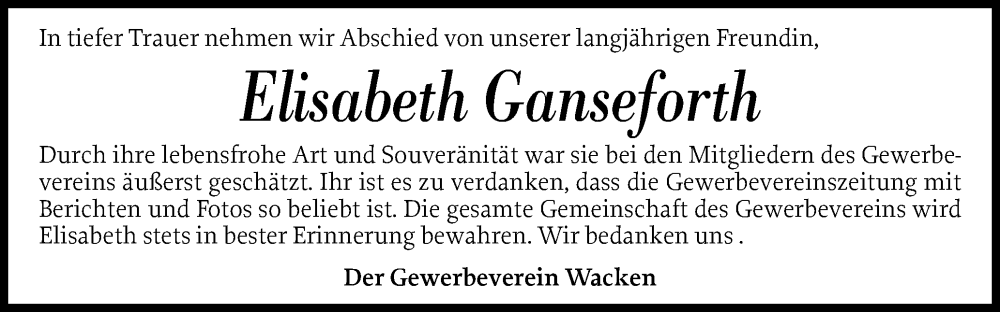 In tiefer Trauer nehmen wir Abschied von unserer langjährigen Freundin,

Elisabeth Ganseforth

Durch ihre lebensfrohe Art und Souveränität war sie bei den Mitgliedern des Gewerbevereins äußerst geschätzt. Ihr ist es zu verdanken, dass die Gewerbevereinszeitung mit Berichten und Fotos so beliebt ist. Die gesamte Gemeinschaft des Gewerbevereins wird Elisabeth stets in bester Erinnerung bewahren. Wir bedanken uns .

Der Gewerbeverein Wacken